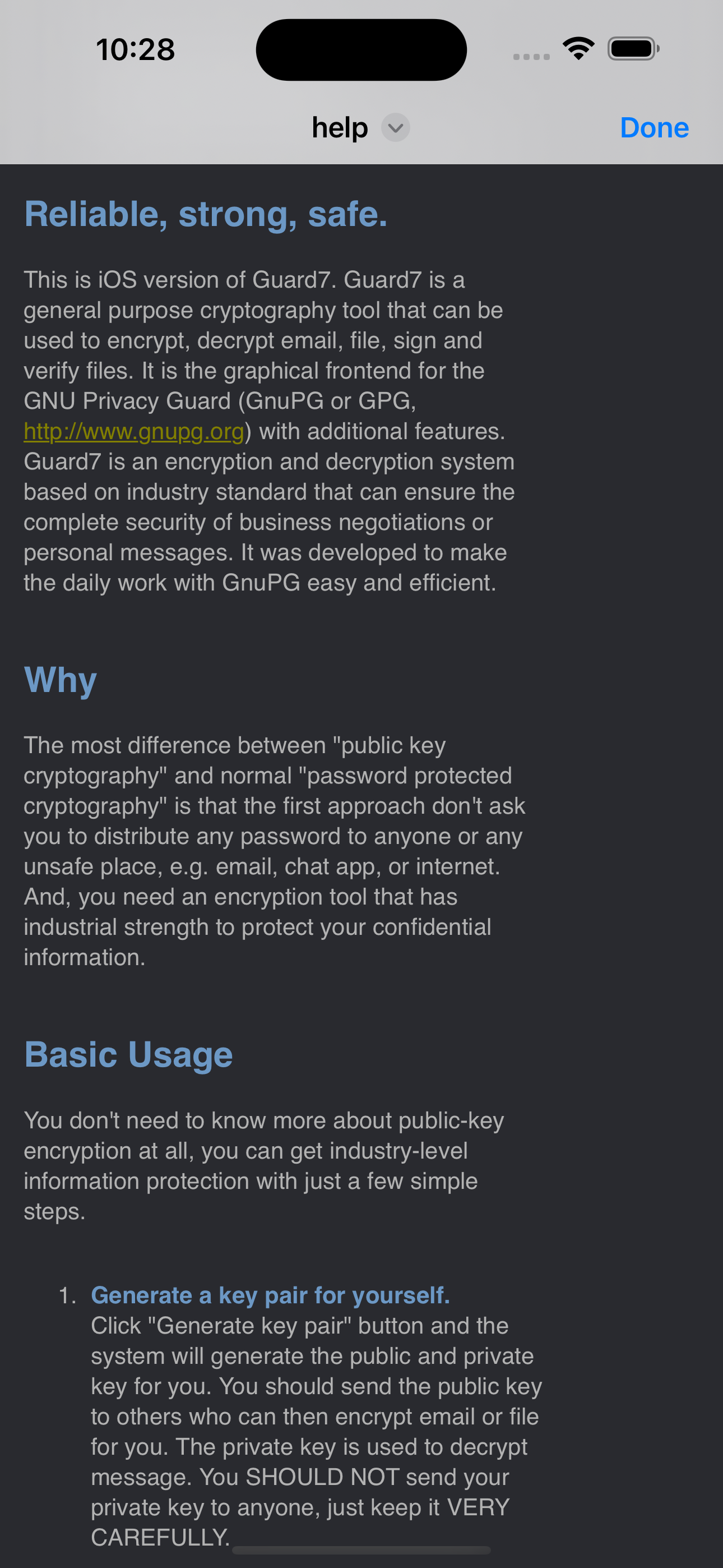 10:28

help

Done

Reliable, strong, safe.

This is iOS version of Guard7. Guard7 is a general purpose cryptography tool that can be used to encrypt, decrypt email, file, sign and verify files. It is the graphical frontend for the GNU Privacy Guard (GnuPG or GPG, http://www.gnupg.org) with additional features. Guard7 is an encryption and decryption system based on industry standard that can ensure the complete security of business negotiations or personal messages. It was developed to make the daily work with GnuPG easy and efficient.

Why

The most difference between "public key cryptography" and normal "password protected cryptography" is that the first approach don't ask you to distribute any password to anyone or any unsafe place, e.g. email, chat app, or internet. And, you need an encryption tool that has industrial strength to protect your confidential information.

Basic Usage

You don't need to know more about public-key encryption at all, you can get industry-level information protection with just a few simple steps.

1. Generate a key pair for yourself.
Click "Generate key pair" button and the system will generate the public and private key for you. You should send the public key to others who can then encrypt email or file for you. The private key is used to decrypt message. You SHOULD NOT send your private key to anyone, just keep it VERY CAREFULLY.